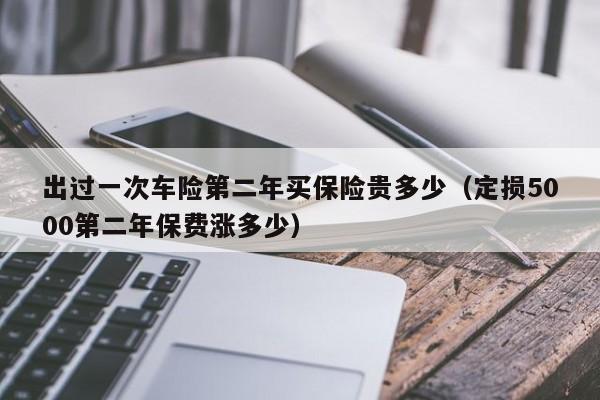 出过一次车险第二年买保险贵多少（定损5000第二年保费涨多少）